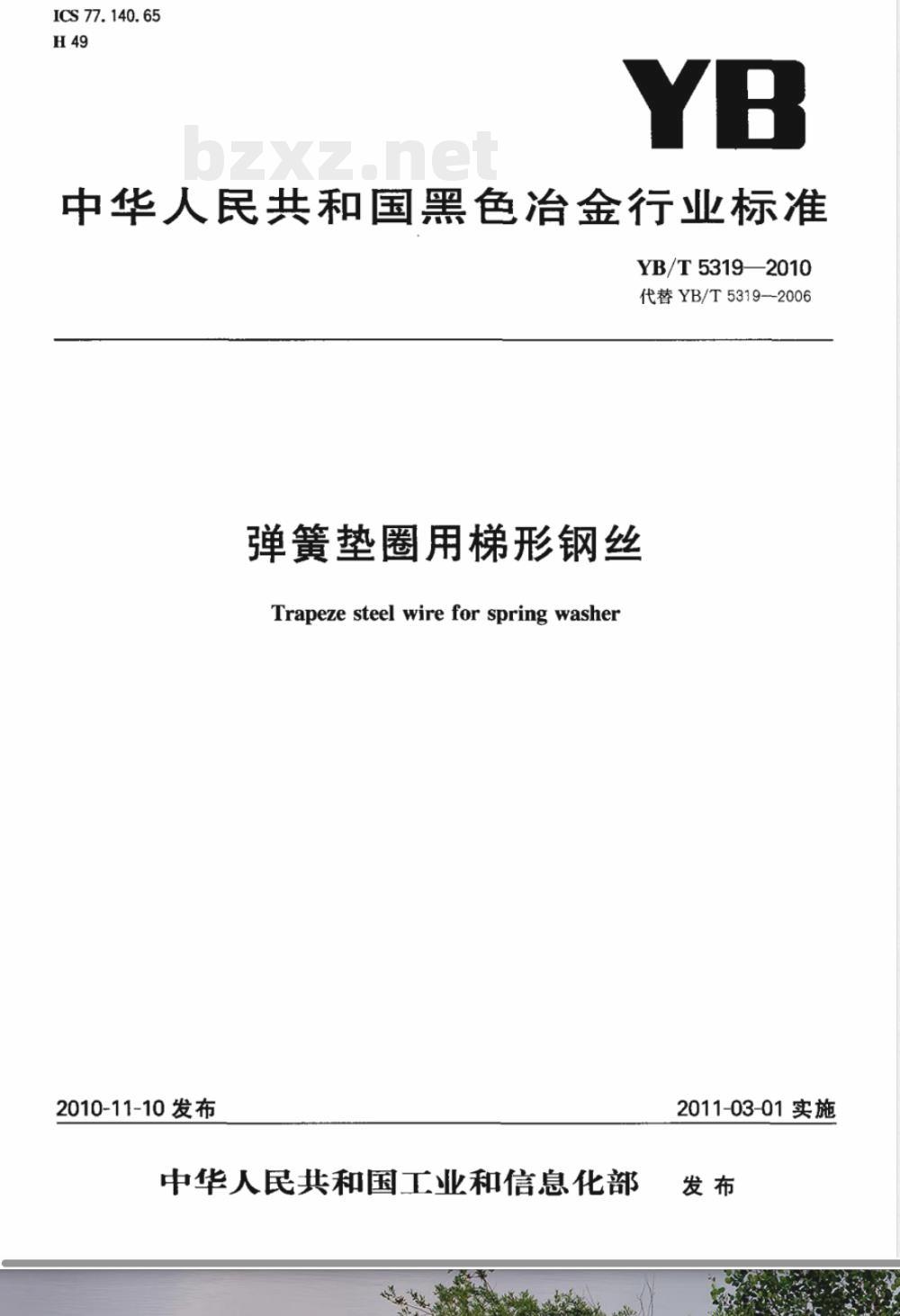 ICS 77.140.65
H 49

YB

bzxz.net

中华人民共和国黑色冶金行业标准

YB/T 5319—2010
代替 YB/T 5319—2006

弹簧垫圈用梯形钢丝

Trapeze steel wire for spring washer

2010-11-10 发布

2011-03-01 实施

中华人民共和国工业和信息化部 发布